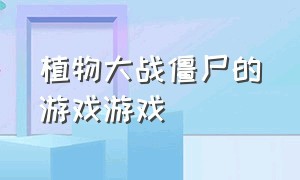 植物大战僵尸的游戏游戏